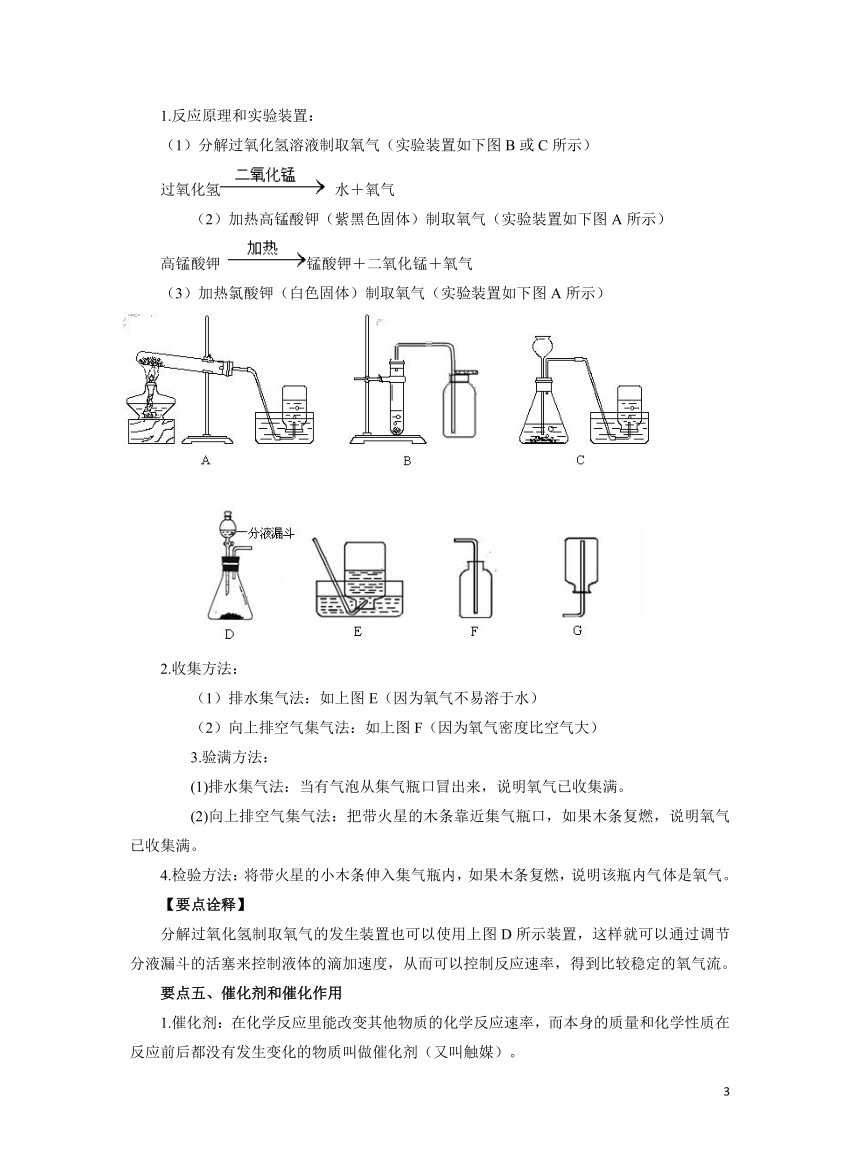 1.反应原理和实验装置：

（1）分解过氧化氢溶液制取氧气（实验装置如下图 B 或 C 所示）

过氧化氢 $\xrightarrow{二氧化锰}$ 水＋氧气

（2）加热高锰酸钾（紫黑色固体）制取氧气（实验装置如下图 A 所示）

高锰酸钾 $\xrightarrow{加热}$ 锰酸钾＋二氧化锰＋氧气

（3）加热氯酸钾（白色固体）制取氧气（实验装置如下图 A 所示）

A B C

分液漏斗

D E F G

2.收集方法：

（1）排水集气法：如上图 E（因为氧气不易溶于水）

（2）向上排空气集气法：如上图 F（因为氧气密度比空气大）

3.验满方法：

(1)排水集气法：当有气泡从集气瓶口冒出来，说明氧气已收集满。

(2)向上排空气集气法：把带火星的木条靠近集气瓶口，如果木条复燃，说明氧气已收集满。

4.检验方法：将带火星的小木条伸入集气瓶内，如果木条复燃，说明该瓶内气体是氧气。

【要点诠释】

分解过氧化氢制取氧气的发生装置也可以使用上图 D 所示装置，这样就可以通过调节分液漏斗的活塞来控制液体的滴加速度，从而可以控制反应速率，得到比较稳定的氧气流。

要点五、催化剂和催化作用

1.催化剂：在化学反应里能改变其他物质的化学反应速率，而本身的质量和化学性质在反应前后都没有发生变化的物质叫做催化剂（又叫触媒）。

3